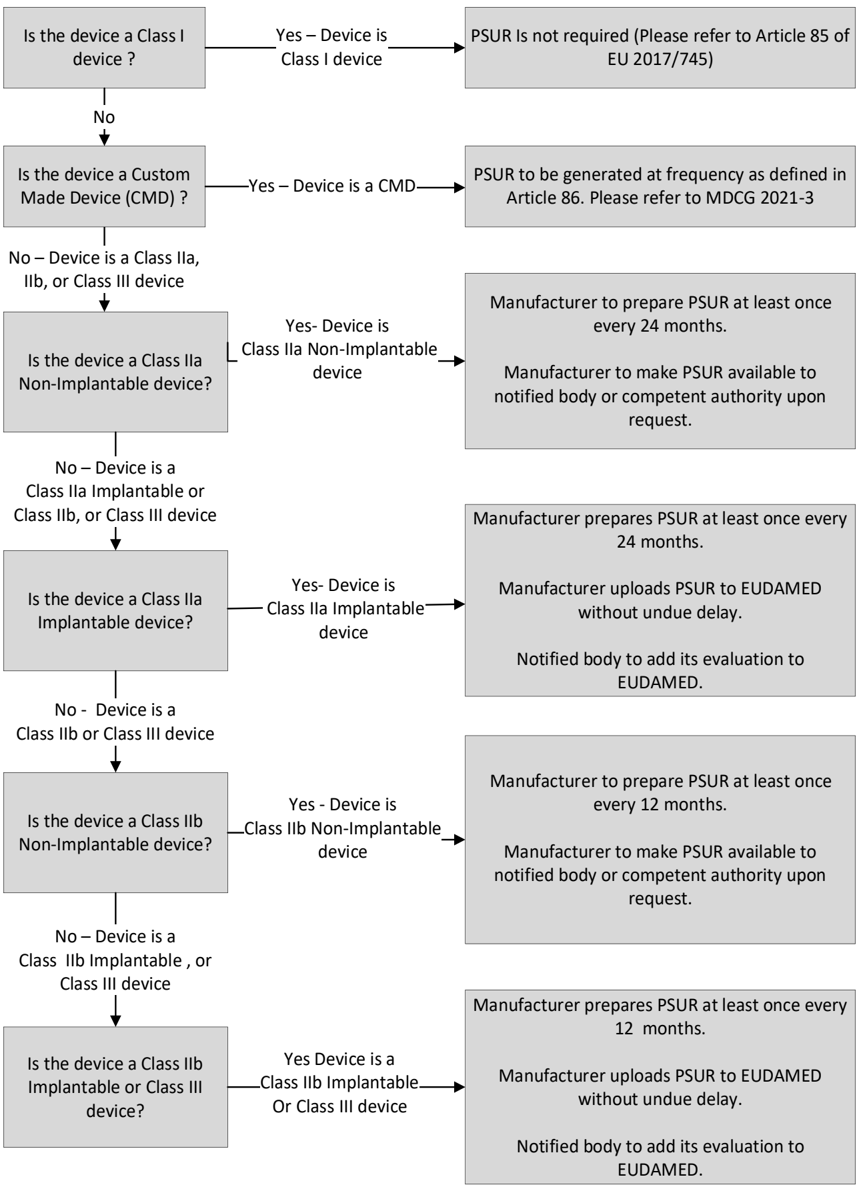 Is the device a Class I device ?

Yes – Device is Class I device

PSUR Is not required (Please refer to Article 85 of EU 2017/745)

No

Is the device a Custom Made Device (CMD) ?

Yes – Device is a CMD

PSUR to be generated at frequency as defined in Article 86. Please refer to MDCG 2021-3

No – Device is a Class IIa, IIb, or Class III device

Is the device a Class IIa Non-Implantable device?

Yes- Device is Class IIa Non-Implantable device

Manufacturer to prepare PSUR at least once every 24 months.

Manufacturer to make PSUR available to notified body or competent authority upon request.

No – Device is a Class IIa Implantable or Class IIb, or Class III device

Is the device a Class IIa Implantable device?

Yes- Device is Class IIa Implantable device

Manufacturer prepares PSUR at least once every 24 months.

Manufacturer uploads PSUR to EUDAMED without undue delay.

Notified body to add its evaluation to EUDAMED.

No - Device is a Class IIb or Class III device

Is the device a Class IIb Non-Implantable device?

Yes - Device is Class IIb Non-Implantable device

Manufacturer to prepare PSUR at least once every 12 months.

Manufacturer to make PSUR available to notified body or competent authority upon request.

No – Device is a Class IIb Implantable , or Class III device

Is the device a Class IIb Implantable or Class III device?

Yes Device is a Class IIb Implantable Or Class III device

Manufacturer prepares PSUR at least once every 12 months.

Manufacturer uploads PSUR to EUDAMED without undue delay.

Notified body to add its evaluation to EUDAMED.